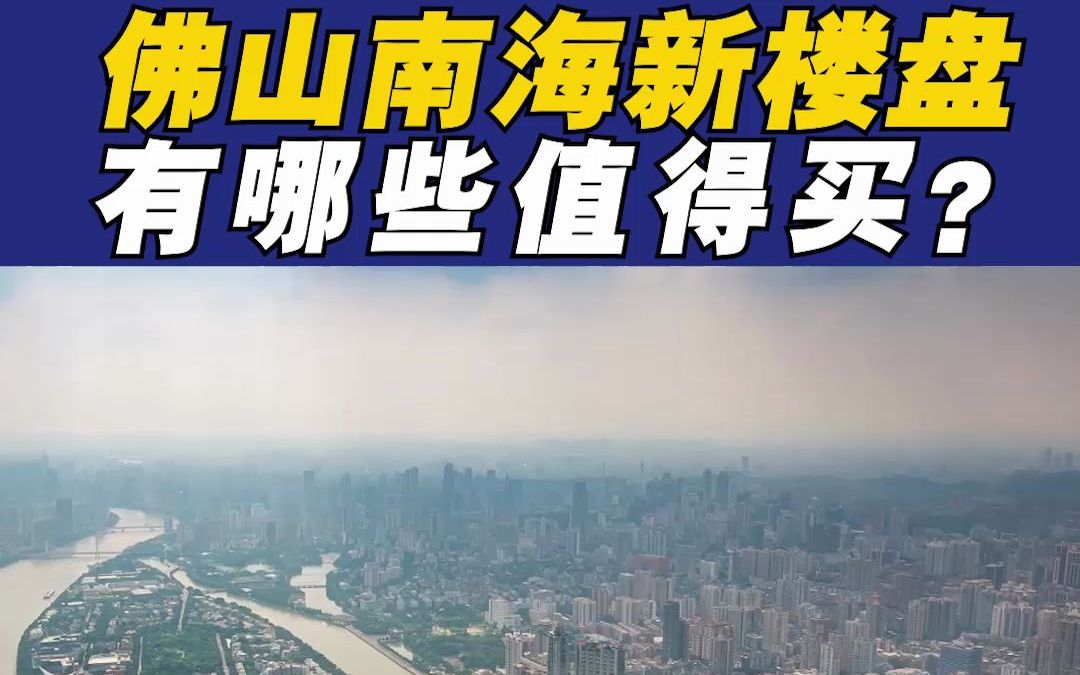 佛山南海新楼盘
有哪些值得买？